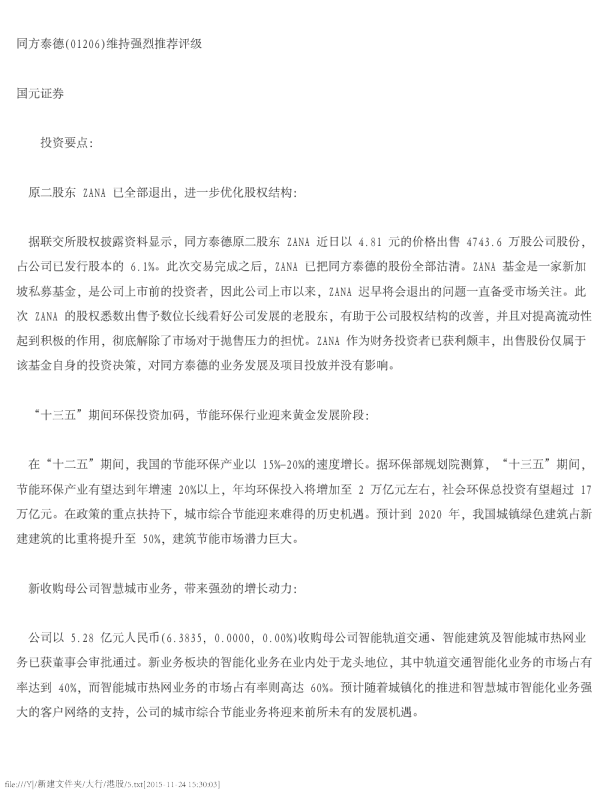 同方泰德(01206)维持强烈推荐评级

国元证券

投资要点:

原二股东 ZANA 已全部退出，进一步优化股权结构:

据联交所股权披露资料显示，同方泰德原二股东 ZANA 近日以 4.81 元的价格出售 4743.6 万股公司股份，占公司已发行股本的 6.1%。此次交易完成之后，ZANA 已把同方泰德的股份全部沽清。ZANA 基金是一家新加坡私募基金，是公司上市前的投资者，因此公司上市以来，ZANA 迟早将会退出的问题一直备受市场关注。此次 ZANA 的股权悉数出售予数位长线看好公司发展的老股东，有助于公司股权结构的改善，并且对提高流动性起到积极的作用，彻底解除了市场对于抛售压力的担忧。ZANA 作为财务投资者已获利颇丰，出售股份仅属于该基金自身的投资决策，对同方泰德的业务发展及项目投放并没有影响。

“十三五”期间环保投资加码，节能环保行业迎来黄金发展阶段:

在“十二五”期间，我国的节能环保产业以 15%-20%的速度增长。据环保部规划院测算，“十三五”期间，节能环保产业有望达到年增速 20%以上，年均环保投入将增加至 2 万亿元左右，社会环保总投资有望超过 17 万亿元。在政策的重点扶持下，城市综合节能迎来难得的历史机遇。预计到 2020 年，我国城镇绿色建筑占新建建筑的比重将提升至 50%，建筑节能市场潜力巨大。

新收购母公司智慧城市业务，带来强劲的增长动力:

公司以 5.28 亿元人民币(6.3835, 0.0000, 0.00%)收购母公司智能轨道交通、智能建筑及智能城市热网业务已获董事会审批通过。新业务板块的智能化业务在业内处于龙头地位，其中轨道交通智能化业务的市场占有率达到 40%，而智能城市热网业务的市场占有率则高达 60%。预计随着城镇化的推进和智慧城市智能化业务强大的客户网络的支持，公司的城市综合节能业务将迎来前所未有的发展机遇。

file:///Y|/新建文件夹/大行/港股/5.txt[2015-11-24 15:30:03]